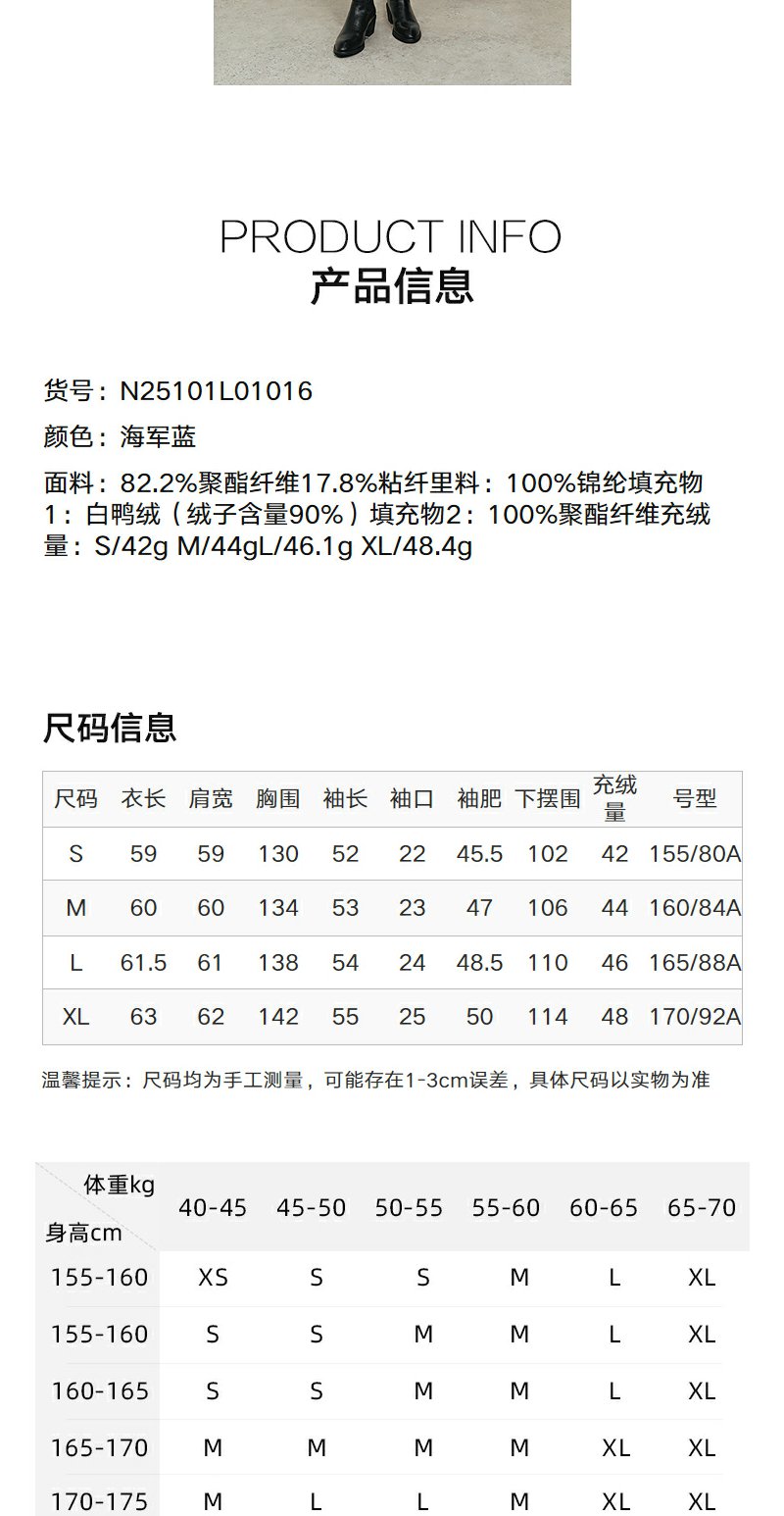 PRODUCT INFO
产品信息

货号：N25101L01016
颜色：海军蓝
面料：82.2%聚酯纤维17.8%粘纤里料：100%锦纶填充物1：白鸭绒（绒子含量90%）填充物2：100%聚酯纤维充绒量：S/42g M/44gL/46.1g XL/48.4g

尺码信息

| 尺码 | 衣长 | 肩宽 | 胸围 | 袖长 | 袖口 | 袖肥 | 下摆围 | 充绒量 | 号型 |
|---|---|---|---|---|---|---|---|---|---|
| S | 59 | 59 | 130 | 52 | 22 | 45.5 | 102 | 42 | 155/80A |
| M | 60 | 60 | 134 | 53 | 23 | 47 | 106 | 44 | 160/84A |
| L | 61.5 | 61 | 138 | 54 | 24 | 48.5 | 110 | 46 | 165/88A |
| XL | 63 | 62 | 142 | 55 | 25 | 50 | 114 | 48 | 170/92A |

温馨提示：尺码均为手工测量，可能存在1-3cm误差，具体尺码以实物为准

| 体重kg 身高cm | 40-45 | 45-50 | 50-55 | 55-60 | 60-65 | 65-70 |
|---|---|---|---|---|---|---|
| 155-160 | XS | S | S | M | L | XL |
| 155-160 | S | S | M | M | L | XL |
| 160-165 | S | S | M | M | L | XL |
| 165-170 | M | M | M | M | XL | XL |
| 170-175 | M | L | L | M | XL | XL |